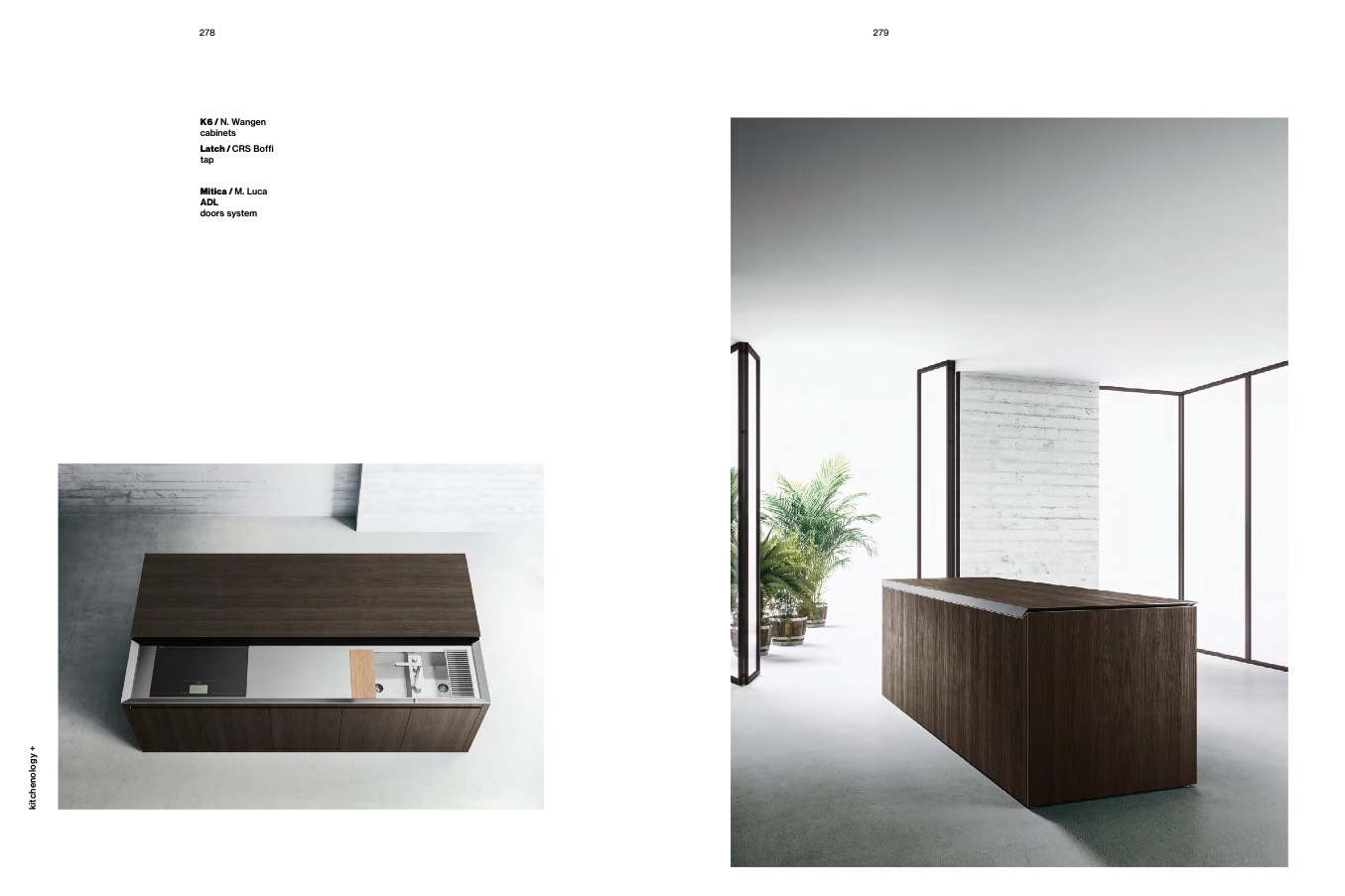 278

K6 / N. Wangen
cabinets

Latch / CRS Boffi
tap

Mitica / M. Luca
ADL
doors system

kitchenology +

279